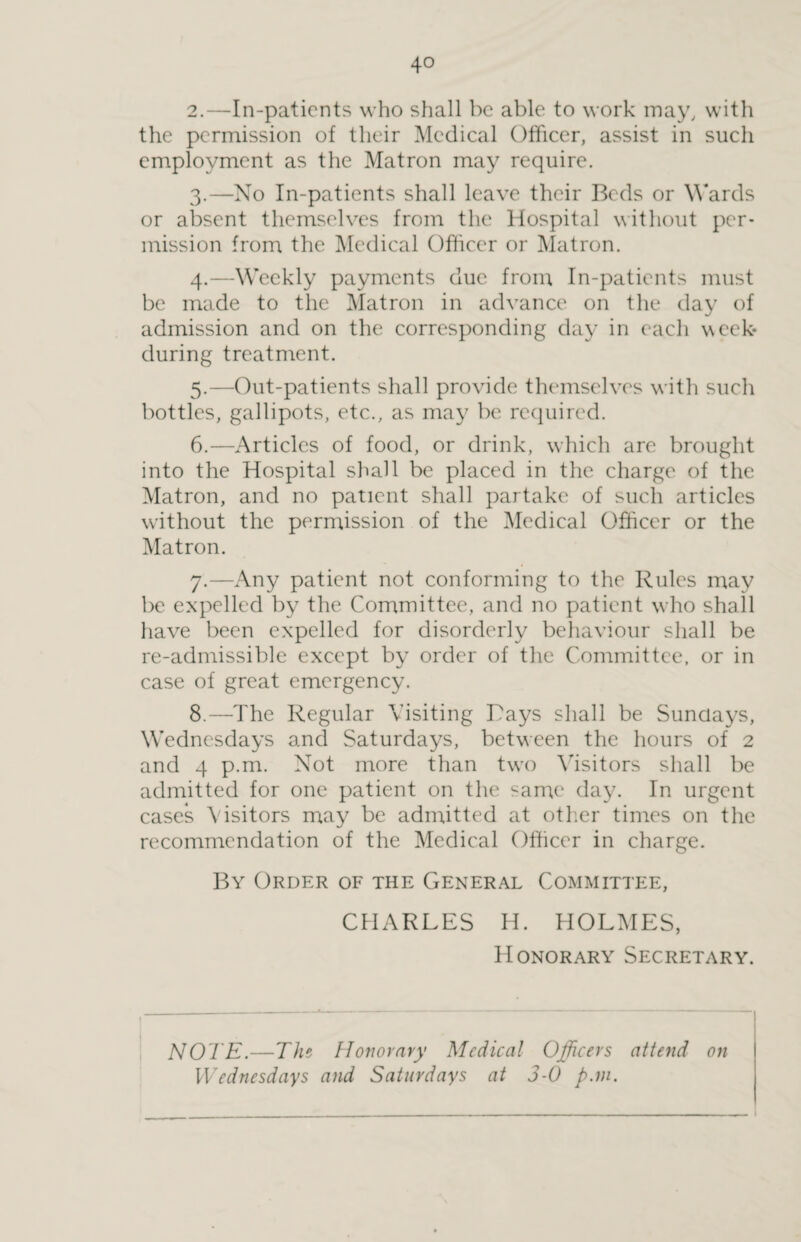 40

2.—In-patients who shall be able to work may, with the permission of their Medical Officer, assist in such employment as the Matron may require.

3.—No In-patients shall leave their Beds or Wards or absent themselves from the Hospital without permission from the Medical Officer or Matron.

4.—Weekly payments due from In-patients must be made to the Matron in advance on the day of admission and on the corresponding day in each week during treatment.

5.—Out-patients shall provide themselves with such bottles, gallipots, etc., as may be required.

6.—Articles of food, or drink, which are brought into the Hospital shall be placed in the charge of the Matron, and no patient shall partake of such articles without the permission of the Medical Officer or the Matron.

7.—Any patient not conforming to the Rules may be expelled by the Committee, and no patient who shall have been expelled for disorderly behaviour shall be re-admissible except by order of the Committee, or in case of great emergency.

8.—The Regular Visiting Days shall be Sundays, Wednesdays and Saturdays, between the hours of 2 and 4 p.m. Not more than two Visitors shall be admitted for one patient on the same day. In urgent cases Visitors may be admitted at other times on the recommendation of the Medical Officer in charge.

By Order of the General Committee,

CHARLES H. HOLMES,
Honorary Secretary.

NOTE.—The Honorary Medical Officers attend on Wednesdays and Saturdays at 3-0 p.m.